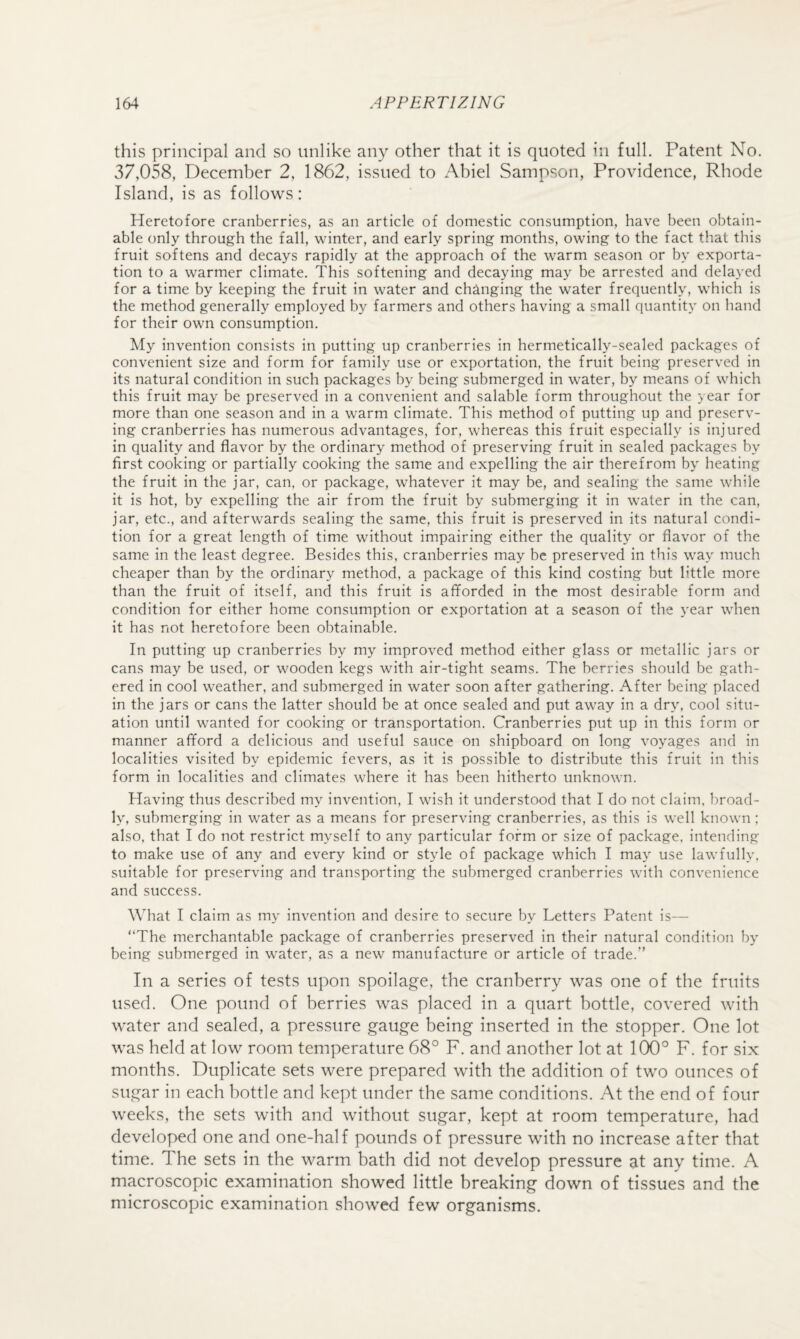 164 APPERTIZING

this principal and so unlike any other that it is quoted in full. Patent No. 37,058, December 2, 1862, issued to Abiel Sampson, Providence, Rhode Island, is as follows:

Heretofore cranberries, as an article of domestic consumption, have been obtainable only through the fall, winter, and early spring months, owing to the fact that this fruit softens and decays rapidly at the approach of the warm season or by exportation to a warmer climate. This softening and decaying may be arrested and delayed for a time by keeping the fruit in water and changing the water frequently, which is the method generally employed by farmers and others having a small quantity on hand for their own consumption.

My invention consists in putting up cranberries in hermetically-sealed packages of convenient size and form for family use or exportation, the fruit being preserved in its natural condition in such packages by being submerged in water, by means of which this fruit may be preserved in a convenient and salable form throughout the year for more than one season and in a warm climate. This method of putting up and preserving cranberries has numerous advantages, for, whereas this fruit especially is injured in quality and flavor by the ordinary method of preserving fruit in sealed packages by first cooking or partially cooking the same and expelling the air therefrom by heating the fruit in the jar, can, or package, whatever it may be, and sealing the same while it is hot, by expelling the air from the fruit by submerging it in water in the can, jar, etc., and afterwards sealing the same, this fruit is preserved in its natural condition for a great length of time without impairing either the quality or flavor of the same in the least degree. Besides this, cranberries may be preserved in this way much cheaper than by the ordinary method, a package of this kind costing but little more than the fruit of itself, and this fruit is afforded in the most desirable form and condition for either home consumption or exportation at a season of the year when it has not heretofore been obtainable.

In putting up cranberries by my improved method either glass or metallic jars or cans may be used, or wooden kegs with air-tight seams. The berries should be gathered in cool weather, and submerged in water soon after gathering. After being placed in the jars or cans the latter should be at once sealed and put away in a dry, cool situation until wanted for cooking or transportation. Cranberries put up in this form or manner afford a delicious and useful sauce on shipboard on long voyages and in localities visited by epidemic fevers, as it is possible to distribute this fruit in this form in localities and climates where it has been hitherto unknown.

Having thus described my invention, I wish it understood that I do not claim, broadly, submerging in water as a means for preserving cranberries, as this is well known; also, that I do not restrict myself to any particular form or size of package, intending to make use of any and every kind or style of package which I may use lawfully, suitable for preserving and transporting the submerged cranberries with convenience and success.

What I claim as my invention and desire to secure by Letters Patent is—

"The merchantable package of cranberries preserved in their natural condition by being submerged in water, as a new manufacture or article of trade."

In a series of tests upon spoilage, the cranberry was one of the fruits used. One pound of berries was placed in a quart bottle, covered with water and sealed, a pressure gauge being inserted in the stopper. One lot was held at low room temperature 68° F. and another lot at 100° F. for six months. Duplicate sets were prepared with the addition of two ounces of sugar in each bottle and kept under the same conditions. At the end of four weeks, the sets with and without sugar, kept at room temperature, had developed one and one-half pounds of pressure with no increase after that time. The sets in the warm bath did not develop pressure at any time. A macroscopic examination showed little breaking down of tissues and the microscopic examination showed few organisms.